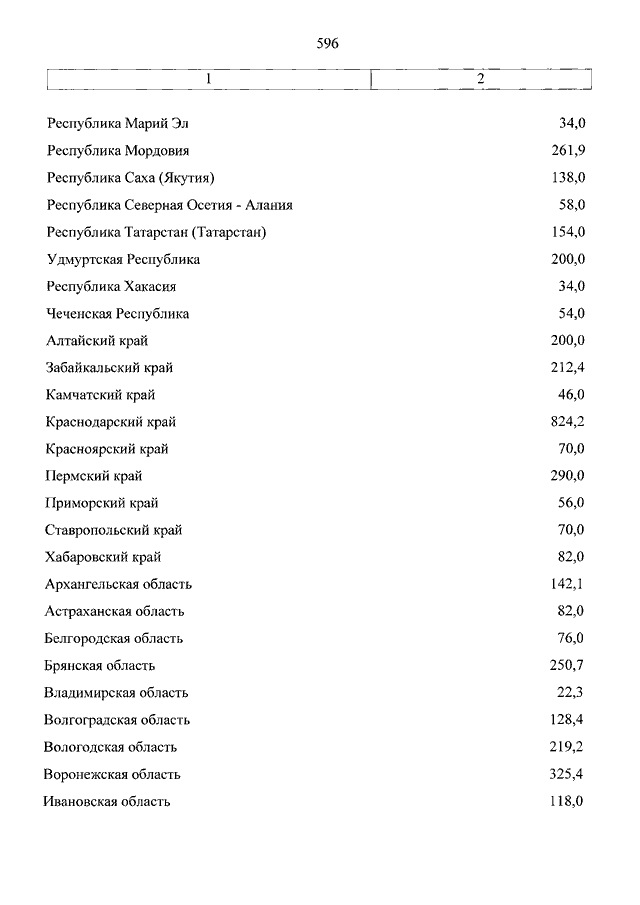 596

| 1 | 2 |
|---|---|
| Республика Марий Эл | 34,0 |
| Республика Мордовия | 261,9 |
| Республика Саха (Якутия) | 138,0 |
| Республика Северная Осетия - Алания | 58,0 |
| Республика Татарстан (Татарстан) | 154,0 |
| Удмуртская Республика | 200,0 |
| Республика Хакасия | 34,0 |
| Чеченская Республика | 54,0 |
| Алтайский край | 200,0 |
| Забайкальский край | 212,4 |
| Камчатский край | 46,0 |
| Краснодарский край | 824,2 |
| Красноярский край | 70,0 |
| Пермский край | 290,0 |
| Приморский край | 56,0 |
| Ставропольский край | 70,0 |
| Хабаровский край | 82,0 |
| Архангельская область | 142,1 |
| Астраханская область | 82,0 |
| Белгородская область | 76,0 |
| Брянская область | 250,7 |
| Владимирская область | 22,3 |
| Волгоградская область | 128,4 |
| Вологодская область | 219,2 |
| Воронежская область | 325,4 |
| Ивановская область | 118,0 |